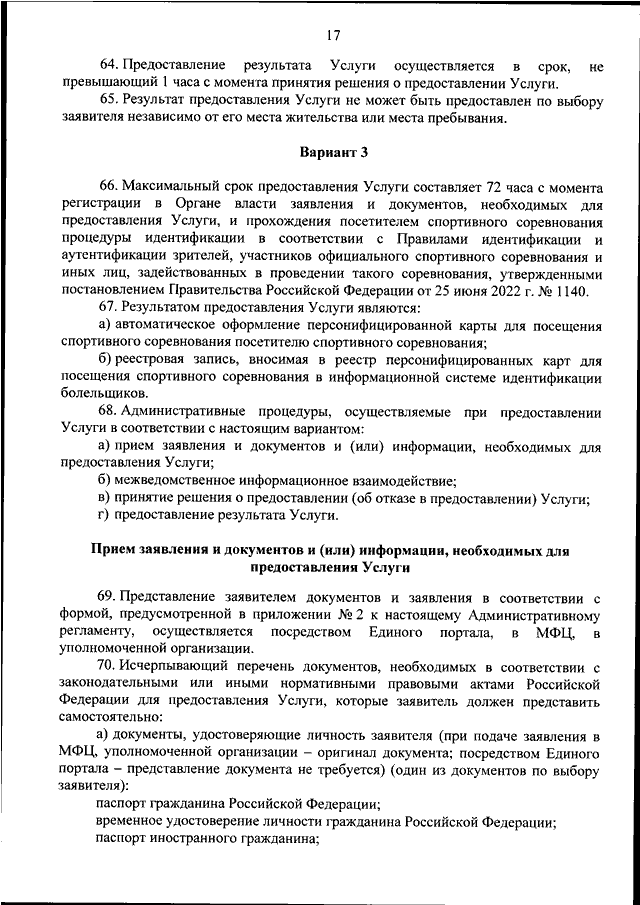 17

64. Предоставление результата Услуги осуществляется в срок, не превышающий 1 часа с момента принятия решения о предоставлении Услуги.

65. Результат предоставления Услуги не может быть предоставлен по выбору заявителя независимо от его места жительства или места пребывания.

Вариант 3

66. Максимальный срок предоставления Услуги составляет 72 часа с момента регистрации в Органе власти заявления и документов, необходимых для предоставления Услуги, и прохождения посетителем спортивного соревнования процедуры идентификации в соответствии с Правилами идентификации и аутентификации зрителей, участников официального спортивного соревнования и иных лиц, задействованных в проведении такого соревнования, утвержденными постановлением Правительства Российской Федерации от 25 июня 2022 г. № 1140.

67. Результатом предоставления Услуги являются:

а) автоматическое оформление персонифицированной карты для посещения спортивного соревнования посетителю спортивного соревнования;

б) реестровая запись, вносимая в реестр персонифицированных карт для посещения спортивного соревнования в информационной системе идентификации болельщиков.

68. Административные процедуры, осуществляемые при предоставлении Услуги в соответствии с настоящим вариантом:

а) прием заявления и документов и (или) информации, необходимых для предоставления Услуги;

б) межведомственное информационное взаимодействие;

в) принятие решения о предоставлении (об отказе в предоставлении) Услуги;

г) предоставление результата Услуги.

Прием заявления и документов и (или) информации, необходимых для предоставления Услуги

69. Представление заявителем документов и заявления в соответствии с формой, предусмотренной в приложении № 2 к настоящему Административному регламенту, осуществляется посредством Единого портала, в МФЦ, в уполномоченной организации.

70. Исчерпывающий перечень документов, необходимых в соответствии с законодательными или иными нормативными правовыми актами Российской Федерации для предоставления Услуги, которые заявитель должен представить самостоятельно:

а) документы, удостоверяющие личность заявителя (при подаче заявления в МФЦ, уполномоченной организации – оригинал документа; посредством Единого портала – представление документа не требуется) (один из документов по выбору заявителя):

паспорт гражданина Российской Федерации;

временное удостоверение личности гражданина Российской Федерации;

паспорт иностранного гражданина;